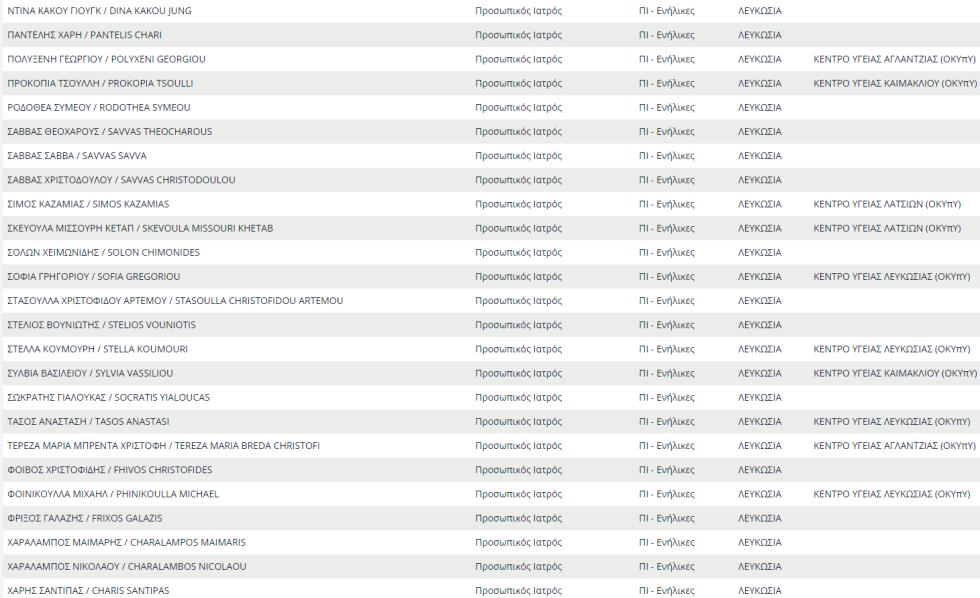 | | | | | |
|---|---|---|---|---|
| ΝΤΙΝΑ ΚΑΚΟΥ ΓΙΟΥΓΚ / DINA KAKOU JUNG | Προσωπικός Ιατρός | ΠΙ - Ενήλικες | ΛΕΥΚΩΣΙΑ | |
| ΠΑΝΤΕΛΗΣ ΧΑΡΗ / PANTELIS CHARI | Προσωπικός Ιατρός | ΠΙ - Ενήλικες | ΛΕΥΚΩΣΙΑ | |
| ΠΟΛΥΞΕΝΗ ΓΕΩΡΓΙΟΥ / POLYXENI GEORGIOU | Προσωπικός Ιατρός | ΠΙ - Ενήλικες | ΛΕΥΚΩΣΙΑ | ΚΕΝΤΡΟ ΥΓΕΙΑΣ ΑΓΛΑΝΤΖΙΑΣ (ΟΚΥπΥ) |
| ΠΡΟΚΟΠΙΑ ΤΣΟΥΛΛΗ / PROKOPIA TSOULLI | Προσωπικός Ιατρός | ΠΙ - Ενήλικες | ΛΕΥΚΩΣΙΑ | ΚΕΝΤΡΟ ΥΓΕΙΑΣ ΚΑΙΜΑΚΛΙΟΥ (ΟΚΥπΥ) |
| ΡΟΔΟΘΕΑ ΣΥΜΕΟΥ / RODOTHEA SYMEOU | Προσωπικός Ιατρός | ΠΙ - Ενήλικες | ΛΕΥΚΩΣΙΑ | |
| ΣΑΒΒΑΣ ΘΕΟΧΑΡΟΥΣ / SAVVAS THEOCHAROUS | Προσωπικός Ιατρός | ΠΙ - Ενήλικες | ΛΕΥΚΩΣΙΑ | |
| ΣΑΒΒΑΣ ΣΑΒΒΑ / SAVVAS SAVVA | Προσωπικός Ιατρός | ΠΙ - Ενήλικες | ΛΕΥΚΩΣΙΑ | |
| ΣΑΒΒΑΣ ΧΡΙΣΤΟΔΟΥΛΟΥ / SAVVAS CHRISTODOULOU | Προσωπικός Ιατρός | ΠΙ - Ενήλικες | ΛΕΥΚΩΣΙΑ | |
| ΣΙΜΟΣ ΚΑΖΑΜΙΑΣ / SIMOS KAZAMIAS | Προσωπικός Ιατρός | ΠΙ - Ενήλικες | ΛΕΥΚΩΣΙΑ | ΚΕΝΤΡΟ ΥΓΕΙΑΣ ΛΑΤΣΙΩΝ (ΟΚΥπΥ) |
| ΣΚΕΥΟΥΛΑ ΜΙΣΣΟΥΡΗ ΚΕΤΑΠ / SKEVOULA MISSOURI KHETAB | Προσωπικός Ιατρός | ΠΙ - Ενήλικες | ΛΕΥΚΩΣΙΑ | ΚΕΝΤΡΟ ΥΓΕΙΑΣ ΛΑΤΣΙΩΝ (ΟΚΥπΥ) |
| ΣΟΛΩΝ ΧΕΙΜΩΝΙΔΗΣ / SOLON CHIMONIDES | Προσωπικός Ιατρός | ΠΙ - Ενήλικες | ΛΕΥΚΩΣΙΑ | |
| ΣΟΦΙΑ ΓΡΗΓΟΡΙΟΥ / SOFIA GREGORIOU | Προσωπικός Ιατρός | ΠΙ - Ενήλικες | ΛΕΥΚΩΣΙΑ | ΚΕΝΤΡΟ ΥΓΕΙΑΣ ΛΕΥΚΩΣΙΑΣ (ΟΚΥπΥ) |
| ΣΤΑΣΟΥΛΛΑ ΧΡΙΣΤΟΦΙΔΟΥ ΑΡΤΕΜΟΥ / STASOULLA CHRISTOFIDOU ARTEMOU | Προσωπικός Ιατρός | ΠΙ - Ενήλικες | ΛΕΥΚΩΣΙΑ | |
| ΣΤΕΛΙΟΣ ΒΟΥΝΙΩΤΗΣ / STELIOS VOUNIOTIS | Προσωπικός Ιατρός | ΠΙ - Ενήλικες | ΛΕΥΚΩΣΙΑ | |
| ΣΤΕΛΛΑ ΚΟΥΜΟΥΡΗ / STELLA KOUMOURI | Προσωπικός Ιατρός | ΠΙ - Ενήλικες | ΛΕΥΚΩΣΙΑ | ΚΕΝΤΡΟ ΥΓΕΙΑΣ ΛΕΥΚΩΣΙΑΣ (ΟΚΥπΥ) |
| ΣΥΛΒΙΑ ΒΑΣΙΛΕΙΟΥ / SYLVIA VASSILIOU | Προσωπικός Ιατρός | ΠΙ - Ενήλικες | ΛΕΥΚΩΣΙΑ | ΚΕΝΤΡΟ ΥΓΕΙΑΣ ΚΑΙΜΑΚΛΙΟΥ (ΟΚΥπΥ) |
| ΣΩΚΡΑΤΗΣ ΓΙΑΛΟΥΚΑΣ / SOCRATIS YIALOUCAS | Προσωπικός Ιατρός | ΠΙ - Ενήλικες | ΛΕΥΚΩΣΙΑ | |
| ΤΑΣΟΣ ΑΝΑΣΤΑΣΗ / TASOS ANASTASI | Προσωπικός Ιατρός | ΠΙ - Ενήλικες | ΛΕΥΚΩΣΙΑ | ΚΕΝΤΡΟ ΥΓΕΙΑΣ ΛΕΥΚΩΣΙΑΣ (ΟΚΥπΥ) |
| ΤΕΡΕΖΑ ΜΑΡΙΑ ΜΠΡΕΝΤΑ ΧΡΙΣΤΟΦΗ / TEREZA MARIA BREDA CHRISTOFI | Προσωπικός Ιατρός | ΠΙ - Ενήλικες | ΛΕΥΚΩΣΙΑ | ΚΕΝΤΡΟ ΥΓΕΙΑΣ ΑΓΛΑΝΤΖΙΑΣ (ΟΚΥπΥ) |
| ΦΟΙΒΟΣ ΧΡΙΣΤΟΦΙΔΗΣ / FHIVOS CHRISTOFIDES | Προσωπικός Ιατρός | ΠΙ - Ενήλικες | ΛΕΥΚΩΣΙΑ | |
| ΦΟΙΝΙΚΟΥΛΛΑ ΜΙΧΑΗΛ / PHINIKOULLA MICHAEL | Προσωπικός Ιατρός | ΠΙ - Ενήλικες | ΛΕΥΚΩΣΙΑ | ΚΕΝΤΡΟ ΥΓΕΙΑΣ ΛΕΥΚΩΣΙΑΣ (ΟΚΥπΥ) |
| ΦΡΙΞΟΣ ΓΑΛΑΖΗΣ / FRIXOS GALAZIS | Προσωπικός Ιατρός | ΠΙ - Ενήλικες | ΛΕΥΚΩΣΙΑ | |
| ΧΑΡΑΛΑΜΠΟΣ ΜΑΙΜΑΡΗΣ / CHARALAMPOS MAIMARIS | Προσωπικός Ιατρός | ΠΙ - Ενήλικες | ΛΕΥΚΩΣΙΑ | |
| ΧΑΡΑΛΑΜΠΟΣ ΝΙΚΟΛΑΟΥ / CHARALAMBOS NICOLAOU | Προσωπικός Ιατρός | ΠΙ - Ενήλικες | ΛΕΥΚΩΣΙΑ | |
| ΧΑΡΗΣ ΣΑΝΤΙΠΑΣ / CHARIS SANTIPAS | Προσωπικός Ιατρός | ΠΙ - Ενήλικες | ΛΕΥΚΩΣΙΑ | |